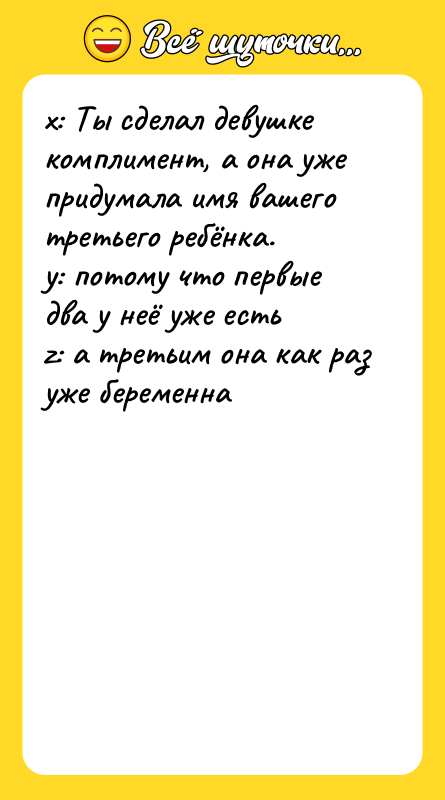 Всё шуточки...

x: Ты сделал девушке комплимент, а она уже придумала имя вашего третьего ребёнка.
y: потому что первые два у неё уже есть
z: а третьим она как раз уже беременна